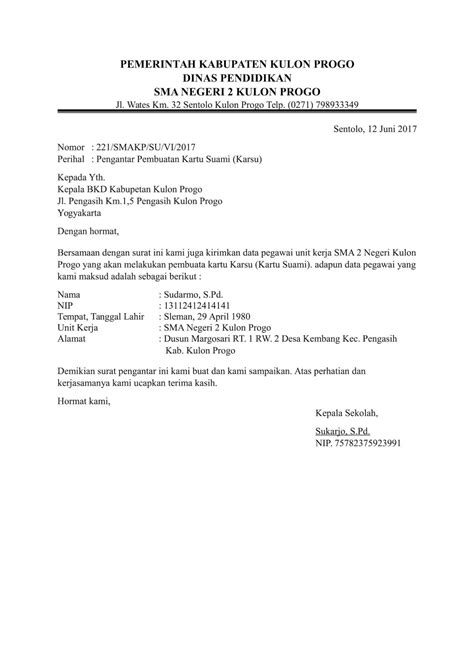 PEMERINTAH KABUPATEN KULON PROGO
DINAS PENDIDIKAN
SMA NEGERI 2 KULON PROGO
Jl. Wates Km. 32 Sentolo Kulon Progo Telp. (0271) 798933349

Sentolo, 12 Juni 2017

Nomor : 221/SMAKP/SU/VI/2017
Perihal : Pengantar Pembuatan Kartu Suami (Karsu)

Kepada Yth.
Kepala BKD Kabupetan Kulon Progo
Jl. Pengasih Km.1,5 Pengasih Kulon Progo
Yogyakarta

Dengan hormat,

Bersamaan dengan surat ini kami juga kirimkan data pegawai unit kerja SMA 2 Negeri Kulon Progo yang akan melakukan pembuata kartu Karsu (Kartu Suami). adapun data pegawai yang kami maksud adalah sebagai berikut :

Nama : Sudarmo, S.Pd.
NIP : 13112412414141
Tempat, Tanggal Lahir : Sleman, 29 April 1980
Unit Kerja : SMA Negeri 2 Kulon Progo
Alamat : Dusun Margosari RT. 1 RW. 2 Desa Kembang Kec. Pengasih Kab. Kulon Progo

Demikian surat pengantar ini kami buat dan kami sampaikan. Atas perhatian dan kerjasamanya kami ucapkan terima kasih.

Hormat kami,

Kepala Sekolah,

Sukarjo, S.Pd.
NIP. 75782375923991